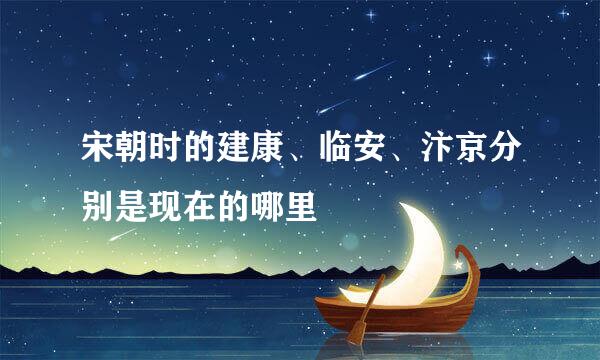 宋朝时的建康、临安、汴京分别是现在的哪里